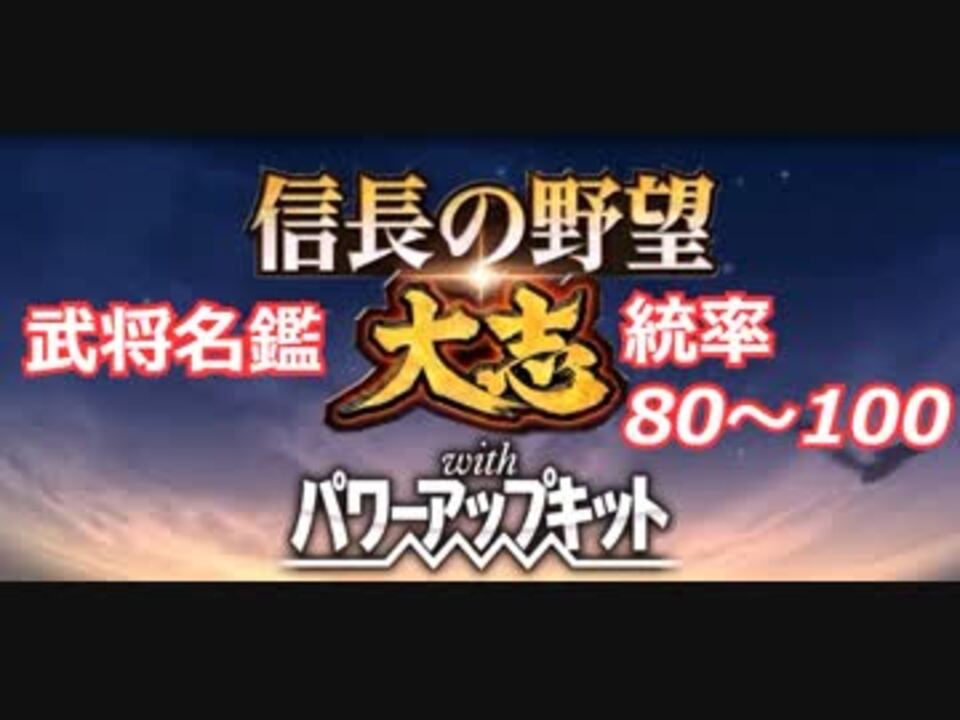 信長の野望
武将名鑑
大志
統率
80～100
with
パワーアップキット